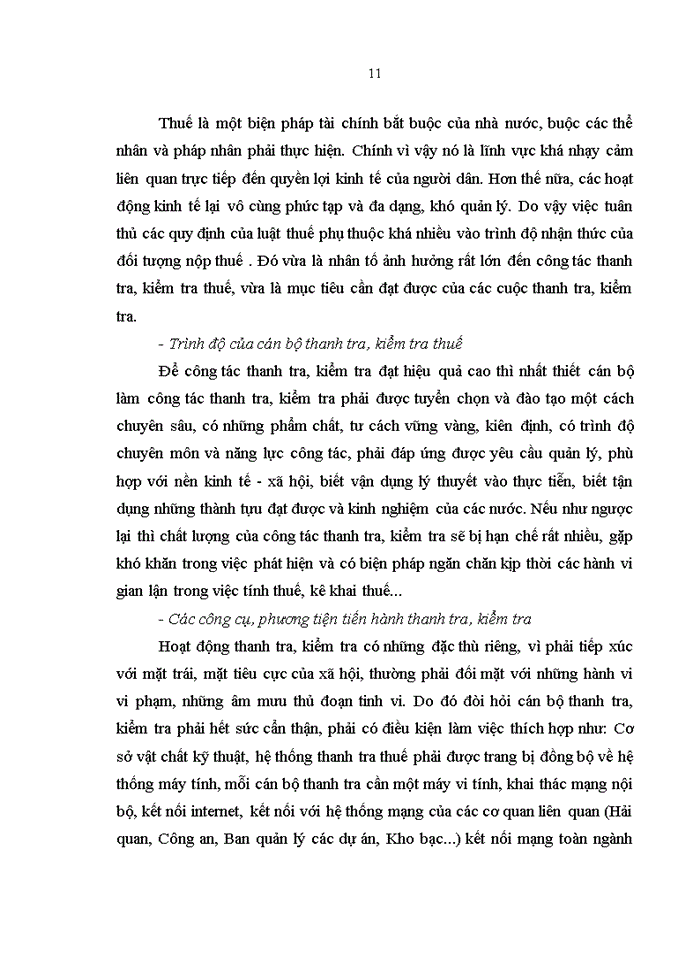 11

Thuế là một biện pháp tài chính bắt buộc của nhà nước, buộc các thể nhân và pháp nhân phải thực hiện. Chính vì vậy nó là lĩnh vực khá nhạy cảm liên quan trực tiếp đến quyền lợi kinh tế của người dân. Hơn thế nữa, các hoạt động kinh tế lại vô cùng phức tạp và đa dạng, khó quản lý. Do vậy việc tuân thủ các quy định của luật thuế phụ thuộc khá nhiều vào trình độ nhận thức của đối tượng nộp thuế . Đó vừa là nhân tố ảnh hưởng rất lớn đến công tác thanh tra, kiểm tra thuế, vừa là mục tiêu cần đạt được của các cuộc thanh tra, kiểm tra.

- Trình độ của cán bộ thanh tra, kiểm tra thuế

Để công tác thanh tra, kiểm tra đạt hiệu quả cao thì nhất thiết cán bộ làm công tác thanh tra, kiểm tra phải được tuyển chọn và đào tạo một cách chuyên sâu, có những phẩm chất, tư cách vững vàng, kiên định, có trình độ chuyên môn và năng lực công tác, phải đáp ứng được yêu cầu quản lý, phù hợp với nền kinh tế - xã hội, biết vận dụng lý thuyết vào thực tiễn, biết tận dụng những thành tựu đạt được và kinh nghiệm của các nước. Nếu như ngược lại thì chất lượng của công tác thanh tra, kiểm tra sẽ bị hạn chế rất nhiều, gặp khó khăn trong việc phát hiện và có biện pháp ngăn chặn kịp thời các hành vi gian lận trong việc tính thuế, kê khai thuế...

- Các công cụ, phương tiện tiến hành thanh tra, kiểm tra

Hoạt động thanh tra, kiểm tra có những đặc thù riêng, vì phải tiếp xúc với mặt trái, mặt tiêu cực của xã hội, thường phải đối mặt với những hành vi vi phạm, những âm mưu thủ đoạn tinh vi. Do đó đòi hỏi cán bộ thanh tra, kiểm tra phải hết sức cẩn thận, phải có điều kiện làm việc thích hợp như: Cơ sở vật chất kỹ thuật, hệ thống thanh tra thuế phải được trang bị đồng bộ về hệ thống máy tính, mỗi cán bộ thanh tra cần một máy vi tính, khai thác mạng nội bộ, kết nối internet, kết nối với hệ thống mạng của các cơ quan liên quan (Hải quan, Công an, Ban quản lý các dự án, Kho bạc...) kết nối mạng toàn ngành